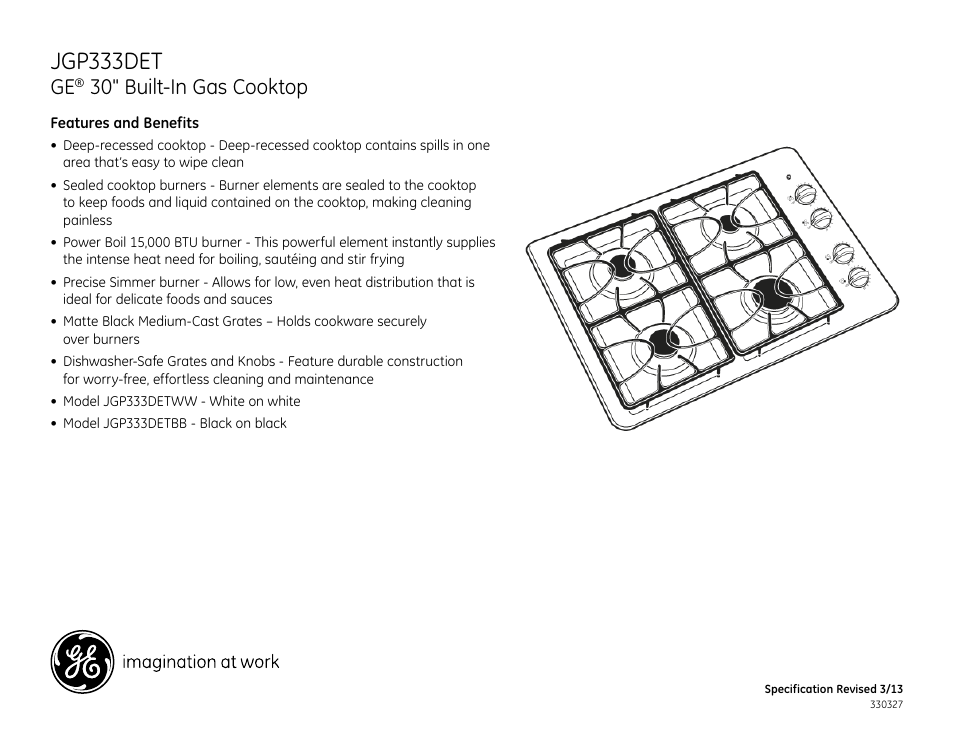 JGP333DET
GE® 30" Built-In Gas Cooktop

Features and Benefits

• Deep-recessed cooktop - Deep-recessed cooktop contains spills in one area that's easy to wipe clean
• Sealed cooktop burners - Burner elements are sealed to the cooktop to keep foods and liquid contained on the cooktop, making cleaning painless
• Power Boil 15,000 BTU burner - This powerful element instantly supplies the intense heat need for boiling, sautéing and stir frying
• Precise Simmer burner - Allows for low, even heat distribution that is ideal for delicate foods and sauces
• Matte Black Medium-Cast Grates – Holds cookware securely over burners
• Dishwasher-Safe Grates and Knobs - Feature durable construction for worry-free, effortless cleaning and maintenance
• Model JGP333DETWW - White on white
• Model JGP333DETBB - Black on black

GE imagination at work

Specification Revised 3/13
330327